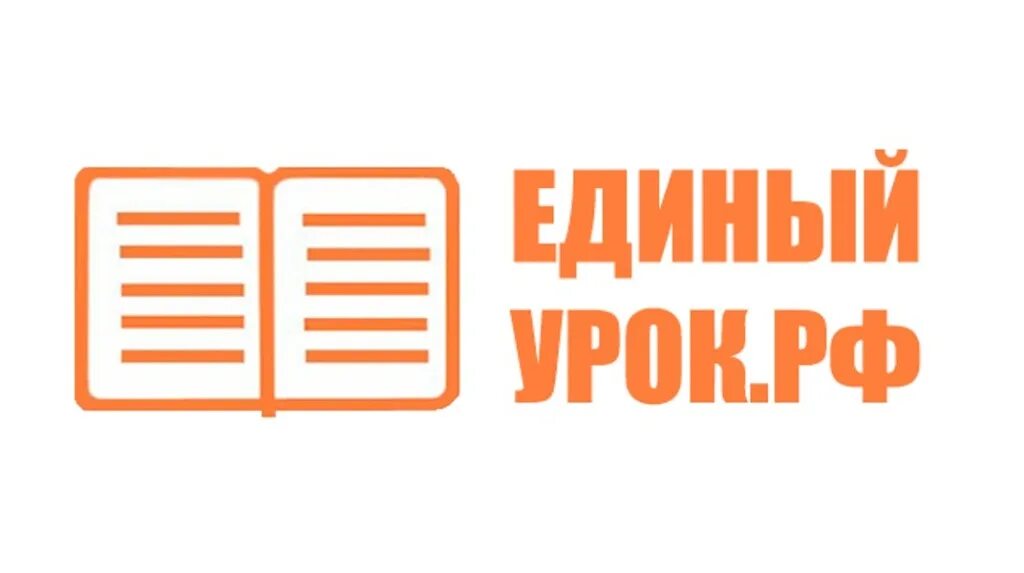 ЕДИНЫЙ
УРОК.РФ